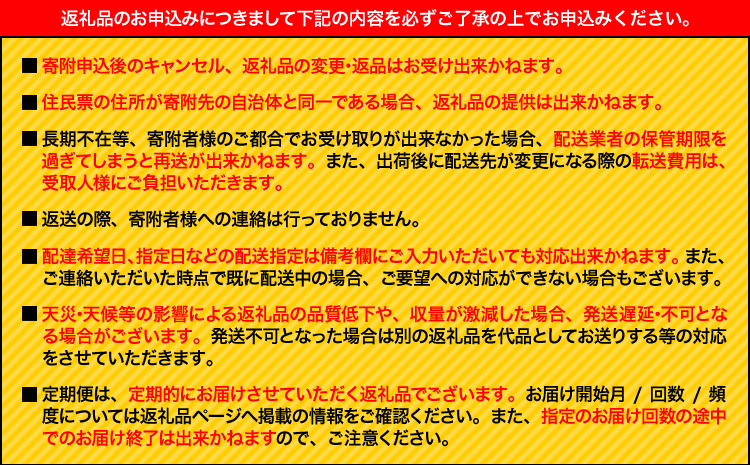 返礼品のお申込みにつきまして下記の内容を必ずご了承の上でお申込みください。

■ 寄附申込後のキャンセル、返礼品の変更・返品はお受け出来かねます。

■ 住民票の住所が寄附先の自治体と同一である場合、返礼品の提供は出来かねます。

■ 長期不在等、寄附者様のご都合でお受け取りが出来なかった場合、配送業者の保管期限を過ぎてしまうと再送が出来かねます。また、出荷後に配送先が変更になる際の転送費用は、受取人様にご負担いただきます。

■ 返送の際、寄附者様への連絡は行っておりません。

■ 配達希望日、指定日などの配送指定は備考欄にご入力いただいても対応出来かねます。また、ご連絡いただいた時点で既に配送中の場合、ご要望への対応ができない場合もございます。

■ 天災・天候等の影響による返礼品の品質低下や、収量が激減した場合、発送遅延・不可となる場合がございます。発送不可となった場合は別の返礼品を代品としてお送りする等の対応をさせていただきます。

■ 定期便は、定期的にお届けさせていただく返礼品でございます。お届け開始月 / 回数 / 頻度については返礼品ページへ掲載の情報をご確認ください。また、指定のお届け回数の途中でのお届け終了は出来かねますので、ご注意ください。